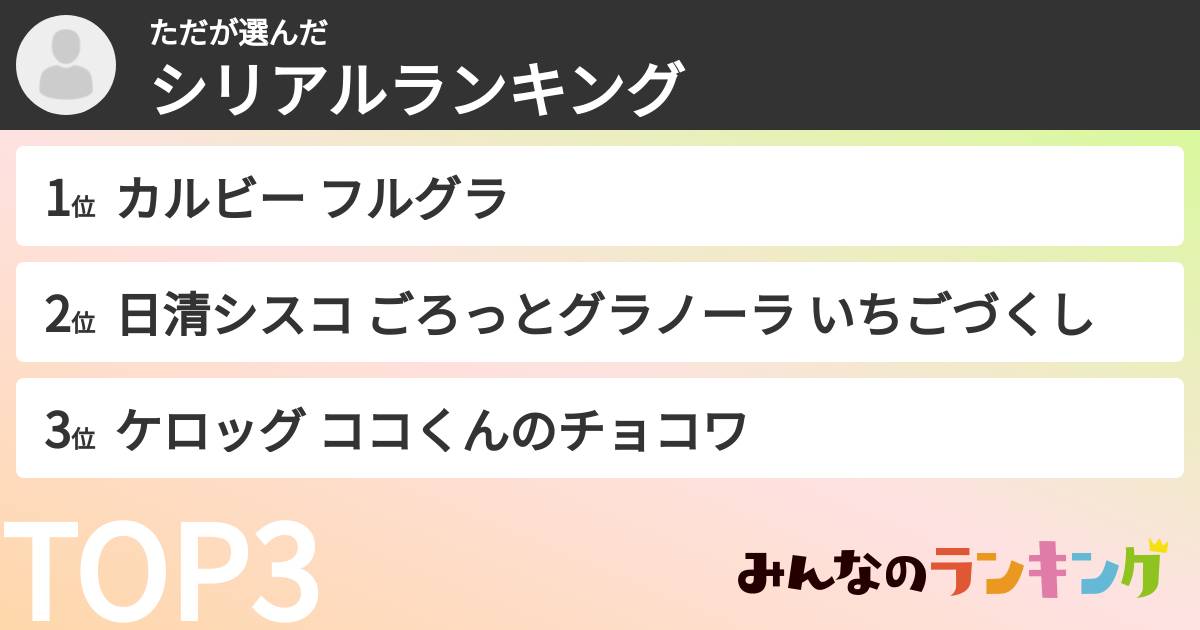 ただが選んだ
シリアルランキング

1位 カルビー フルグラ

2位 日清シスコ ごろっとグラノーラ いちごづくし

3位 ケロッグ ココくんのチョコワ

TOP3

みんなのランキング